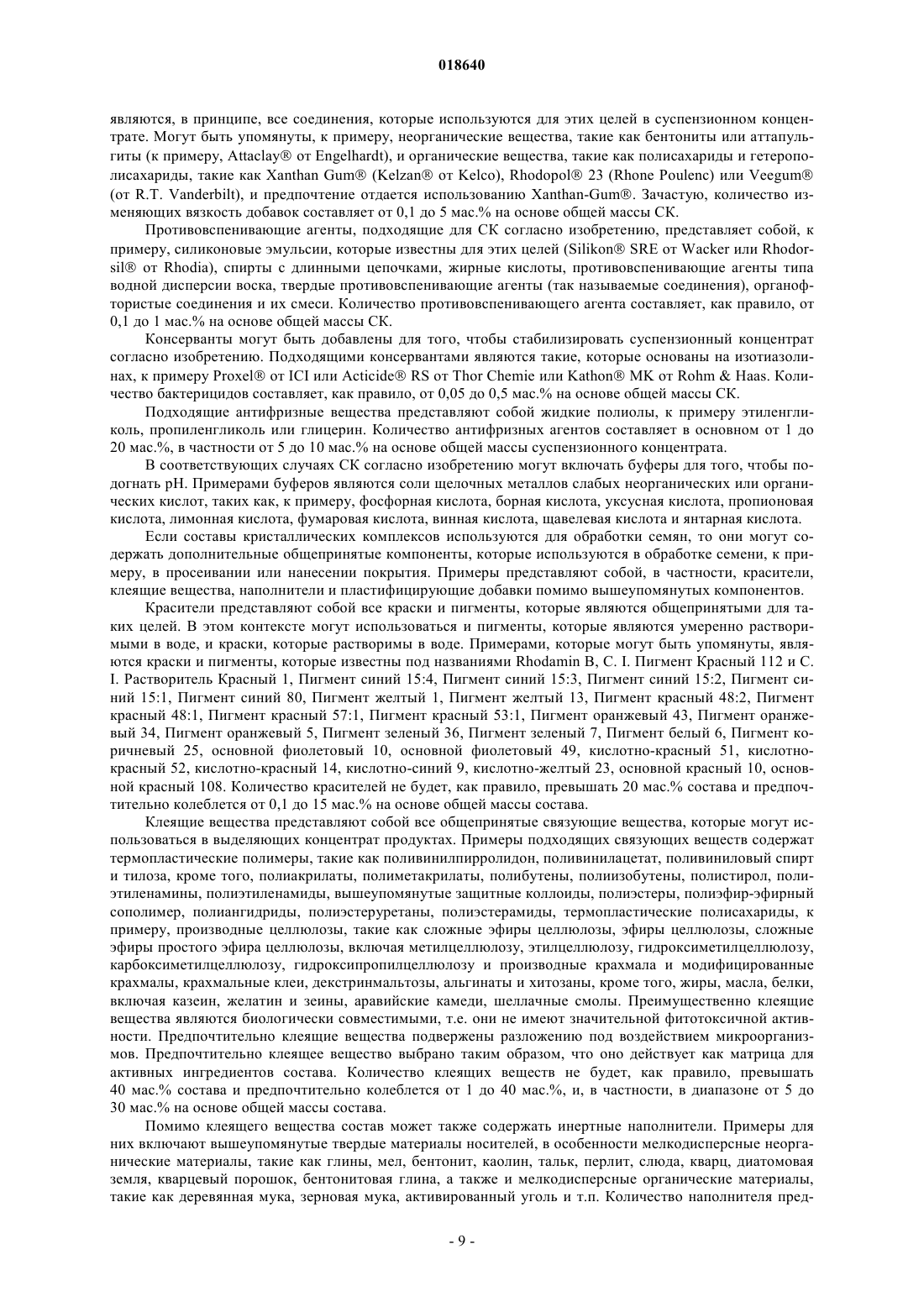 018640

являются, в принципе, все соединения, которые используются для этих целей в суспензионном концентрате. Могут быть упомянуты, к примеру, неорганические вещества, такие как бентониты или аттапульгиты (к примеру, Attaclay® от Engelhardt), и органические вещества, такие как полисахариды и гетерополисахариды, такие как Xanthan Gum® (Kelzan® от Kelco), Rhodopol® 23 (Rhone Poulenc) или Veegum® (от R.T. Vanderbilt), и предпочтение отдается использованию Xanthan-Gum®. Зачастую, количество изменяющих вязкость добавок составляет от 0,1 до 5 мас.% на основе общей массы СК.

Противовспенивающие агенты, подходящие для СК согласно изобретению, представляет собой, к примеру, силиконовые эмульсии, которые известны для этих целей (Silikon® SRE от Wacker или Rhodorsil® от Rhodia), спирты с длинными цепочками, жирные кислоты, противовспенивающие агенты типа водной дисперсии воска, твердые противовспенивающие агенты (так называемые соединения), органофтористые соединения и их смеси. Количество противовспенивающего агента составляет, как правило, от 0,1 до 1 мас.% на основе общей массы СК.

Консерванты могут быть добавлены для того, чтобы стабилизировать суспензионный концентрат согласно изобретению. Подходящими консервантами являются такие, которые основаны на изотиазолинах, к примеру Proxel® от ICI или Acticide® RS от Thor Chemie или Kathon® MK от Rohm & Haas. Количество бактерицидов составляет, как правило, от 0,05 до 0,5 мас.% на основе общей массы СК.

Подходящие антифризные вещества представляют собой жидкие полиолы, к примеру этиленгликоль, пропиленгликоль или глицерин. Количество антифризных агентов составляет в основном от 1 до 20 мас.%, в частности от 5 до 10 мас.% на основе общей массы суспензионного концентрата.

В соответствующих случаях СК согласно изобретению могут включать буферы для того, чтобы подогнать pH. Примерами буферов являются соли щелочных металлов слабых неорганических или органических кислот, таких как, к примеру, фосфорная кислота, борная кислота, уксусная кислота, пропионовая кислота, лимонная кислота, фумаровая кислота, винная кислота, щавелевая кислота и янтарная кислота.

Если составы кристаллических комплексов используются для обработки семян, то они могут содержать дополнительные общепринятые компоненты, которые используются в обработке семени, к примеру, в просеивании или нанесении покрытия. Примеры представляют собой, в частности, красители, клеящие вещества, наполнители и пластифицирующие добавки помимо вышеупомянутых компонентов.

Красители представляют собой все краски и пигменты, которые являются общепринятыми для таких целей. В этом контексте могут использоваться и пигменты, которые являются умеренно растворимыми в воде, и краски, которые растворимы в воде. Примерами, которые могут быть упомянуты, являются краски и пигменты, которые известны под названиями Rhodamin B, C. I. Пигмент Красный 112 и C. I. Растворитель Красный 1, Пигмент синий 15:4, Пигмент синий 15:3, Пигмент синий 15:2, Пигмент синий 15:1, Пигмент синий 80, Пигмент желтый 1, Пигмент желтый 13, Пигмент красный 48:2, Пигмент красный 48:1, Пигмент красный 57:1, Пигмент красный 53:1, Пигмент оранжевый 43, Пигмент оранжевый 34, Пигмент оранжевый 5, Пигмент зеленый 36, Пигмент зеленый 7, Пигмент белый 6, Пигмент коричневый 25, основной фиолетовый 10, основной фиолетовый 49, кислотно-красный 51, кислотно-красный 52, кислотно-красный 14, кислотно-синий 9, кислотно-желтый 23, основной красный 10, основной красный 108. Количество красителей не будет, как правило, превышать 20 мас.% состава и предпочтительно колеблется от 0,1 до 15 мас.% на основе общей массы состава.

Клеящие вещества представляют собой все общепринятые связующие вещества, которые могут использоваться в выделяющих концентрат продуктах. Примеры подходящих связующих веществ содержат термопластические полимеры, такие как поливинилпирролидон, поливинилацетат, поливиниловый спирт и тилоза, кроме того, полиакрилаты, полиметакрилаты, полибутены, полиизобутены, полистирол, полиэтиленамины, полиэтиленамиды, вышеупомянутые защитные коллоиды, полиэстеры, полиэфир-эфирный сополимер, полиангидриды, полиэстеруретаны, полиэстерамиды, термопластические полисахариды, к примеру, производные целлюлозы, такие как сложные эфиры целлюлозы, эфиры целлюлозы, сложные эфиры простого эфира целлюлозы, включая метилцеллюлозу, этилцеллюлозу, гидроксиметилцеллюлозу, карбоксиметилцеллюлозу, гидроксипропилцеллюлозу и производные крахмала и модифицированные крахмалы, крахмальные клеи, декстринмальтозы, альгинаты и хитозаны, кроме того, жиры, масла, белки, включая казеин, желатин и зеины, аравийские камеди, шеллачные смолы. Преимущественно клеящие вещества являются биологически совместимыми, т.е. они не имеют значительной фитотоксичной активности. Предпочтительно клеящие вещества подвержены разложению под воздействием микроорганизмов. Предпочтительно клеящее вещество выбрано таким образом, что оно действует как матрица для активных ингредиентов состава. Количество клеящих веществ не будет, как правило, превышать 40 мас.% состава и предпочтительно колеблется от 1 до 40 мас.%, и, в частности, в диапазоне от 5 до 30 мас.% на основе общей массы состава.

Помимо клеящего вещества состав может также содержать инертные наполнители. Примеры для них включают вышеупомянутые твердые материалы носителей, в особенности мелкодисперсные неорганические материалы, такие как глины, мел, бентонит, каолин, тальк, перлит, слюда, кварц, диатомовая земля, кварцевый порошок, бентонитовая глина, а также и мелкодисперсные органические материалы, такие как деревянная мука, зерновая мука, активированный уголь и т.п. Количество наполнителя пред-

- 9 -